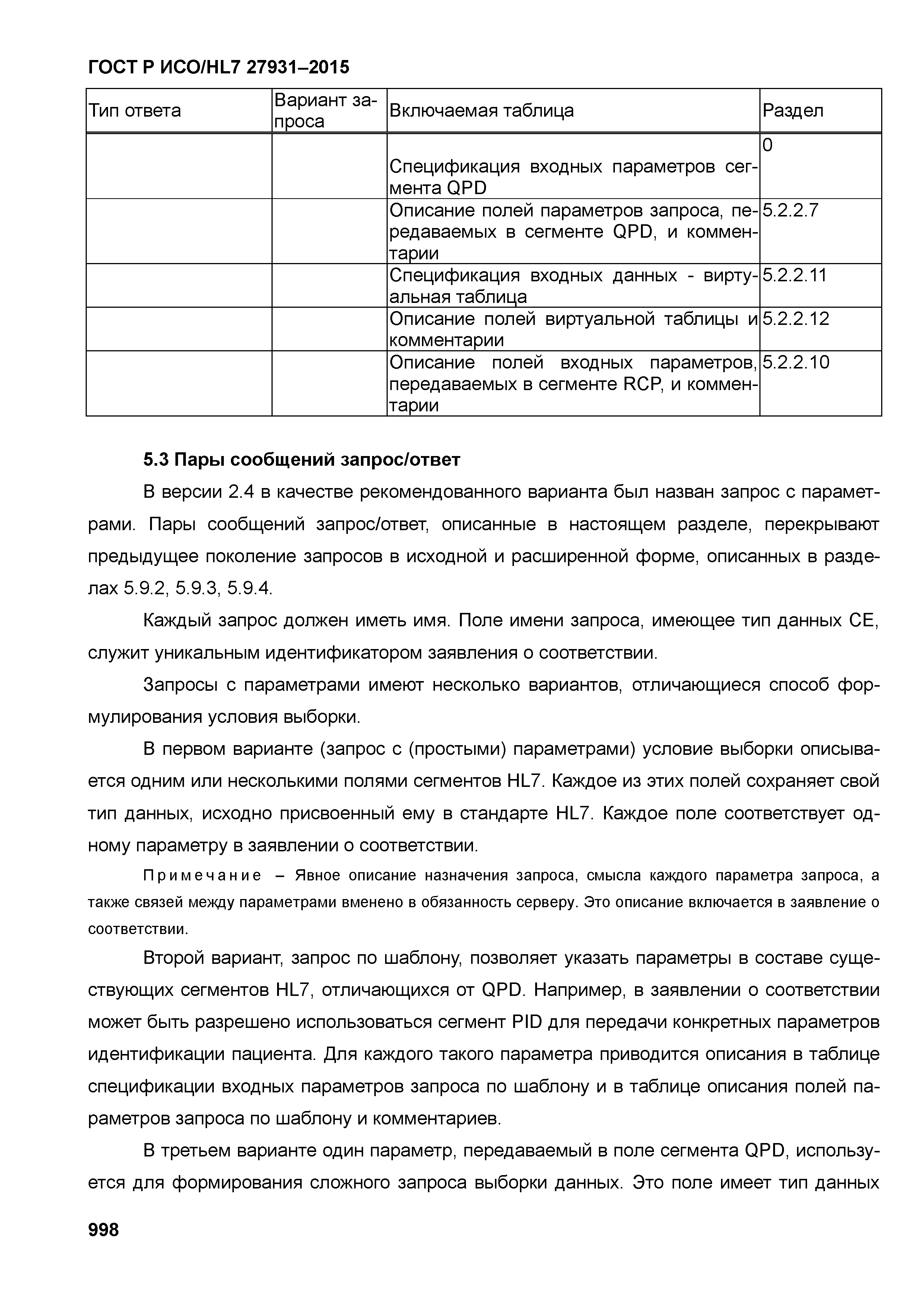 ГОСТ Р ИСО/HL7 27931–2015

| Тип ответа | Вариант запроса | Включаемая таблица | Раздел |
|---|---|---|---|
| | | Спецификация входных параметров сегмента QPD | 0 |
| | | Описание полей параметров запроса, передаваемых в сегменте QPD, и комментарии | 5.2.2.7 |
| | | Спецификация входных данных - виртуальная таблица | 5.2.2.11 |
| | | Описание полей виртуальной таблицы и комментарии | 5.2.2.12 |
| | | Описание полей входных параметров, передаваемых в сегменте RCP, и комментарии | 5.2.2.10 |

5.3 Пары сообщений запрос/ответ

В версии 2.4 в качестве рекомендованного варианта был назван запрос с параметрами. Пары сообщений запрос/ответ, описанные в настоящем разделе, перекрывают предыдущее поколение запросов в исходной и расширенной форме, описанных в разделах 5.9.2, 5.9.3, 5.9.4.

Каждый запрос должен иметь имя. Поле имени запроса, имеющее тип данных CE, служит уникальным идентификатором заявления о соответствии.

Запросы с параметрами имеют несколько вариантов, отличающиеся способ формулирования условия выборки.

В первом варианте (запрос с (простыми) параметрами) условие выборки описывается одним или несколькими полями сегментов HL7. Каждое из этих полей сохраняет свой тип данных, исходно присвоенный ему в стандарте HL7. Каждое поле соответствует одному параметру в заявлении о соответствии.

Примечание – Явное описание назначения запроса, смысла каждого параметра запроса, а также связей между параметрами вменено в обязанность серверу. Это описание включается в заявление о соответствии.

Второй вариант, запрос по шаблону, позволяет указать параметры в составе существующих сегментов HL7, отличающихся от QPD. Например, в заявлении о соответствии может быть разрешено использоваться сегмент PID для передачи конкретных параметров идентификации пациента. Для каждого такого параметра приводится описания в таблице спецификации входных параметров запроса по шаблону и в таблице описания полей параметров запроса по шаблону и комментариев.

В третьем варианте один параметр, передаваемый в поле сегмента QPD, используется для формирования сложного запроса выборки данных. Это поле имеет тип данных

998